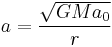 $a = \frac{\sqrt{GMa_0}}{r}$